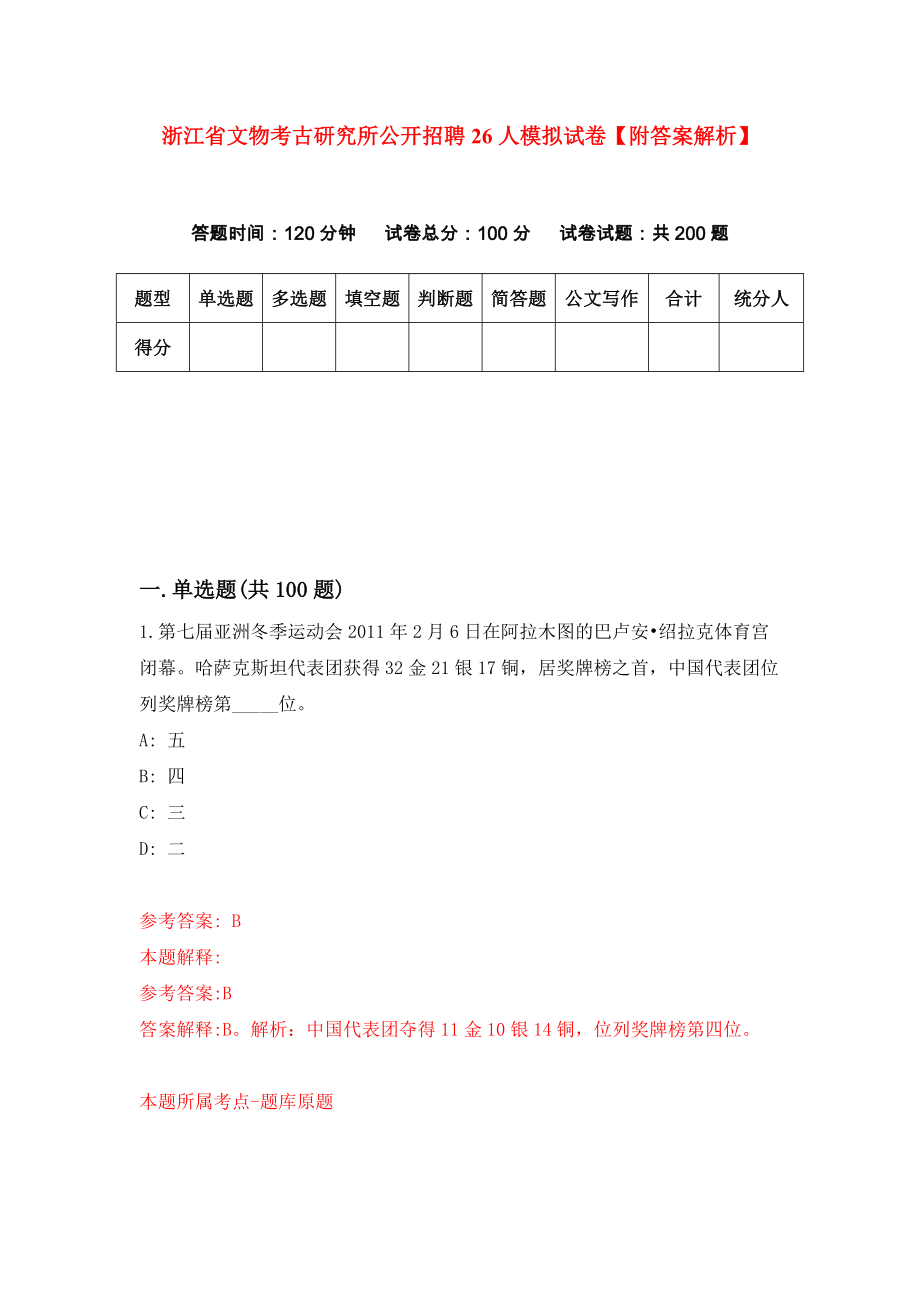 浙江省文物考古研究所公开招聘26人模拟试卷【附答案解析】

答题时间：120分钟　试卷总分：100分　试卷试题：共200题

| 题型 | 单选题 | 多选题 | 填空题 | 判断题 | 简答题 | 公文写作 | 合计 | 统分人 |
|---|---|---|---|---|---|---|---|---|
| 得分 | | | | | | | | |

一.单选题(共100题)

1.第七届亚洲冬季运动会2011年2月6日在阿拉木图的巴卢安•绍拉克体育宫闭幕。哈萨克斯坦代表团获得32金21银17铜，居奖牌榜之首，中国代表团位列奖牌榜第_____位。

A: 五

B: 四

C: 三

D: 二

参考答案: B

本题解释:

参考答案:B

答案解释:B。解析：中国代表团夺得11金10银14铜，位列奖牌榜第四位。

本题所属考点-题库原题